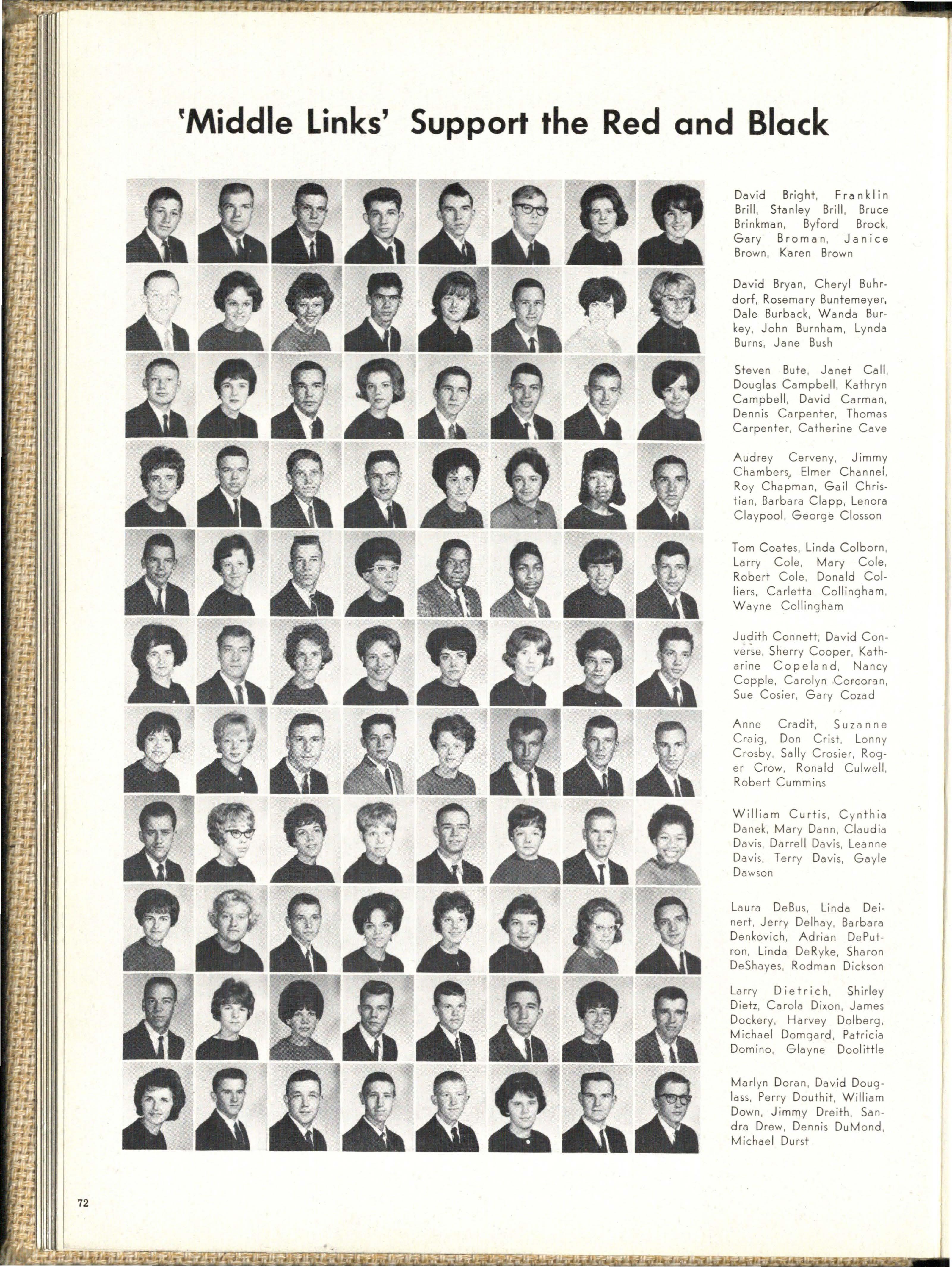 'Middle Links' Support the Red and Black

David Bright, Franklin Brill, Stanley Brill, Bruce Brinkman, Byford Brock, Gary Broman, Janice Brown, Karen Brown

David Bryan, Cheryl Buhrdorf, Rosemary Buntemeyer, Dale Burback, Wanda Burkey, John Burnham, Lynda Burns, Jane Bush

Steven Bute, Janet Call, Douglas Campbell, Kathryn Campbell, David Carman, Dennis Carpenter, Thomas Carpenter, Catherine Cave

Audrey Cerveny, Jimmy Chambers, Elmer Channel, Roy Chapman, Gail Christian, Barbara Clapp, Lenora Claypool, George Closson

Tom Coates, Linda Colborn, Larry Cole, Mary Cole, Robert Cole, Donald Colliers, Carletta Collingham, Wayne Collingham

Judith Connett, David Converse, Sherry Cooper, Katharine Copeland, Nancy Copple, Carolyn Corcoran, Sue Cosier, Gary Cozad

Anne Cradit, Suzanne Craig, Don Crist, Lonny Crosby, Sally Crosier, Roger Crow, Ronald Culwell, Robert Cummins

William Curtis, Cynthia Danek, Mary Dann, Claudia Davis, Darrell Davis, Leanne Davis, Terry Davis, Gayle Dawson

Laura DeBus, Linda Deinert, Jerry Delhay, Barbara Denkovich, Adrian DePutron, Linda DeRyke, Sharon DeShayes, Rodman Dickson

Larry Dietrich, Shirley Dietz, Carola Dixon, James Dockery, Harvey Dolberg, Michael Domgard, Patricia Domino, Glayne Doolittle

Marlyn Doran, David Douglass, Perry Douthit, William Down, Jimmy Dreith, Sandra Drew, Dennis DuMond, Michael Durst

72